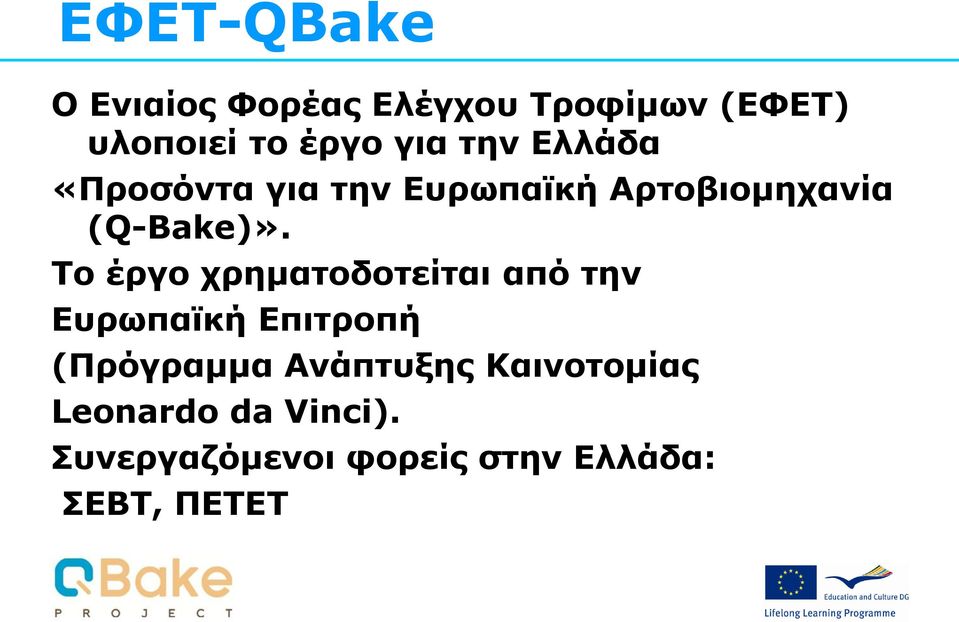 ΕΦΕΤ-QBake

Ο Ενιαίος Φορέας Ελέγχου Τροφίμων (ΕΦΕΤ) υλοποιεί το έργο για την Ελλάδα

«Προσόντα για την Ευρωπαϊκή Αρτοβιομηχανία (Q-Bake)».

Το έργο χρηματοδοτείται από την Ευρωπαϊκή Επιτροπή (Πρόγραμμα Ανάπτυξης Καινοτομίας Leonardo da Vinci).

Συνεργαζόμενοι φορείς στην Ελλάδα: ΣΕΒΤ, ΠΕΤΕΤ

QBake PROJECT

Education and Culture DG
Lifelong Learning Programme